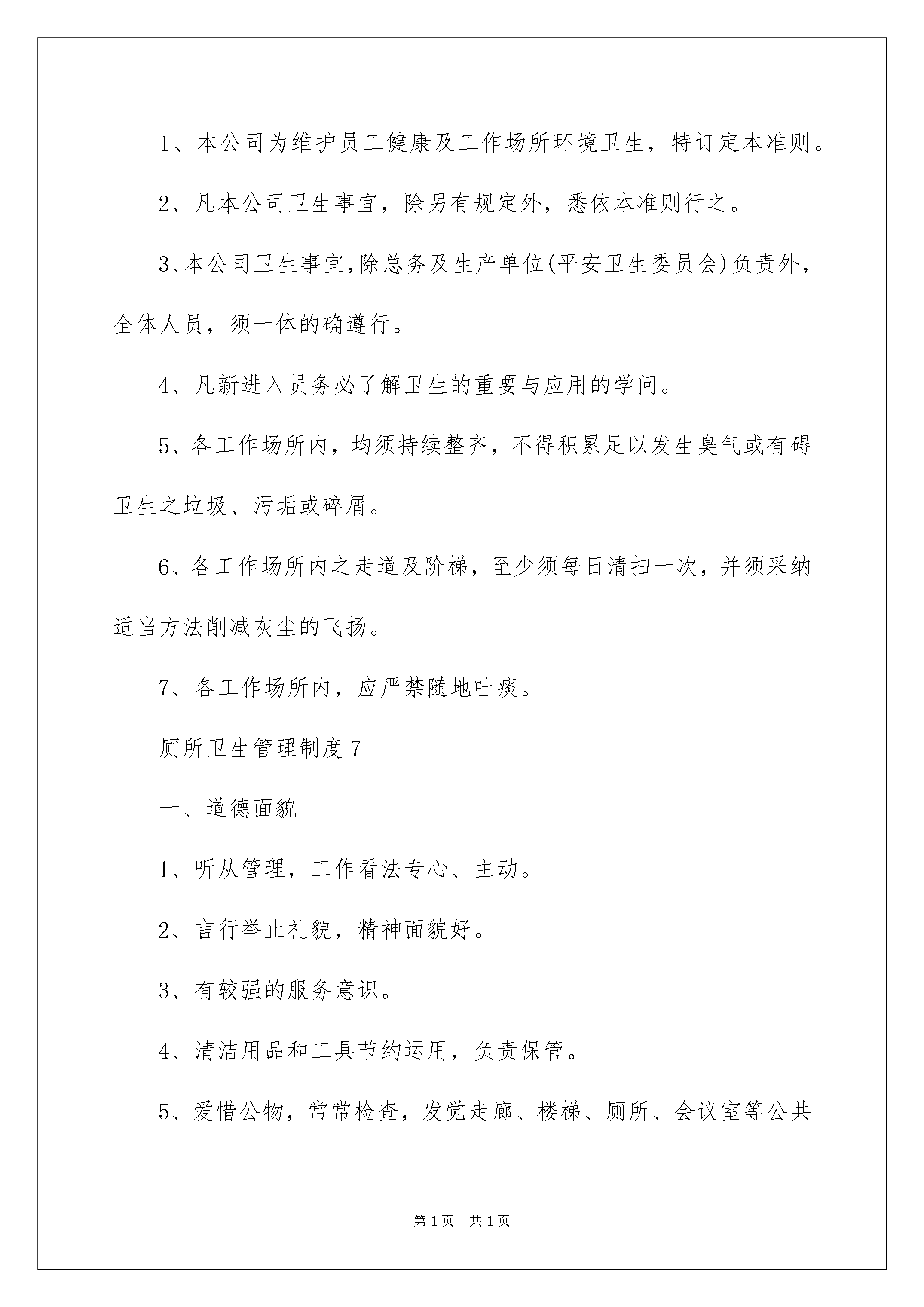 1、本公司为维护员工健康及工作场所环境卫生，特订定本准则。

2、凡本公司卫生事宜，除另有规定外，悉依本准则行之。

3、本公司卫生事宜,除总务及生产单位(平安卫生委员会)负责外，全体人员，须一体的确遵行。

4、凡新进入员务必了解卫生的重要与应用的学问。

5、各工作场所内，均须持续整齐，不得积累足以发生臭气或有碍卫生之垃圾、污垢或碎屑。

6、各工作场所内之走道及阶梯，至少须每日清扫一次，并须采纳适当方法削减灰尘的飞扬。

7、各工作场所内，应严禁随地吐痰。

厕所卫生管理制度7

一、道德面貌

1、听从管理，工作看法专心、主动。

2、言行举止礼貌，精神面貌好。

3、有较强的服务意识。

4、清洁用品和工具节约运用，负责保管。

5、爱惜公物，常常检查，发觉走廊、楼梯、厕所、会议室等公共

第1页 共1页